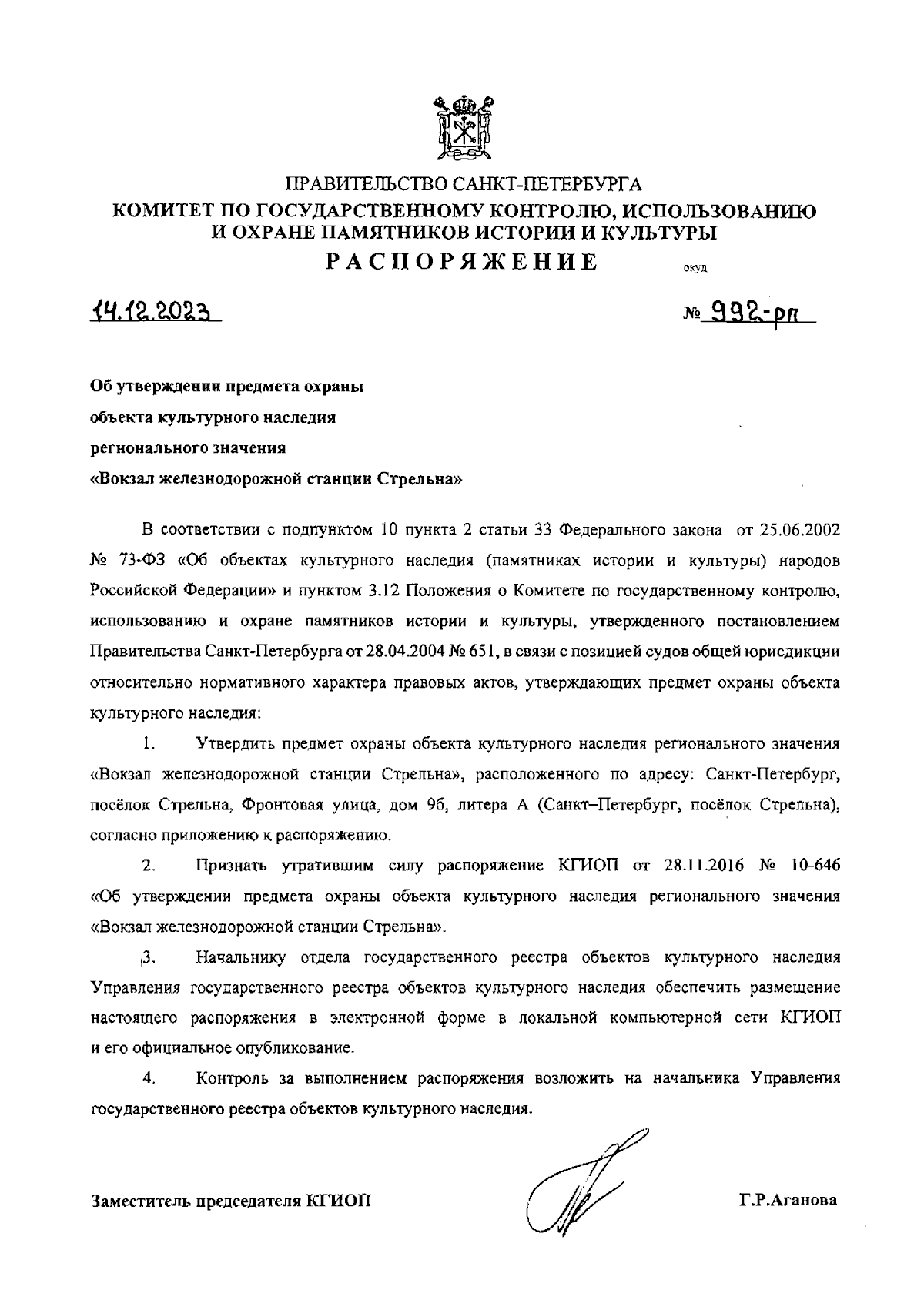 ПРАВИТЕЛЬСТВО САНКТ-ПЕТЕРБУРГА
КОМИТЕТ ПО ГОСУДАРСТВЕННОМУ КОНТРОЛЮ, ИСПОЛЬЗОВАНИЮ И ОХРАНЕ ПАМЯТНИКОВ ИСТОРИИ И КУЛЬТУРЫ
РАСПОРЯЖЕНИЕ

окуд

14.12.2023

№ 992-рп

Об утверждении предмета охраны объекта культурного наследия регионального значения «Вокзал железнодорожной станции Стрельна»

В соответствии с подпунктом 10 пункта 2 статьи 33 Федерального закона от 25.06.2002 № 73-ФЗ «Об объектах культурного наследия (памятниках истории и культуры) народов Российской Федерации» и пунктом 3.12 Положения о Комитете по государственному контролю, использованию и охране памятников истории и культуры, утвержденного постановлением Правительства Санкт-Петербурга от 28.04.2004 № 651, в связи с позицией судов общей юрисдикции относительно нормативного характера правовых актов, утверждающих предмет охраны объекта культурного наследия:

1. Утвердить предмет охраны объекта культурного наследия регионального значения «Вокзал железнодорожной станции Стрельна», расположенного по адресу: Санкт-Петербург, посёлок Стрельна, Фронтовая улица, дом 9б, литера А (Санкт–Петербург, посёлок Стрельна), согласно приложению к распоряжению.

2. Признать утратившим силу распоряжение КГИОП от 28.11.2016 № 10-646 «Об утверждении предмета охраны объекта культурного наследия регионального значения «Вокзал железнодорожной станции Стрельна».

3. Начальнику отдела государственного реестра объектов культурного наследия Управления государственного реестра объектов культурного наследия обеспечить размещение настоящего распоряжения в электронной форме в локальной компьютерной сети КГИОП и его официальное опубликование.

4. Контроль за выполнением распоряжения возложить на начальника Управления государственного реестра объектов культурного наследия.

Заместитель председателя КГИОП

Г.Р.Аганова